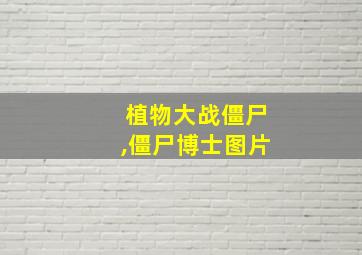 植物大战僵尸
,僵尸博士图片